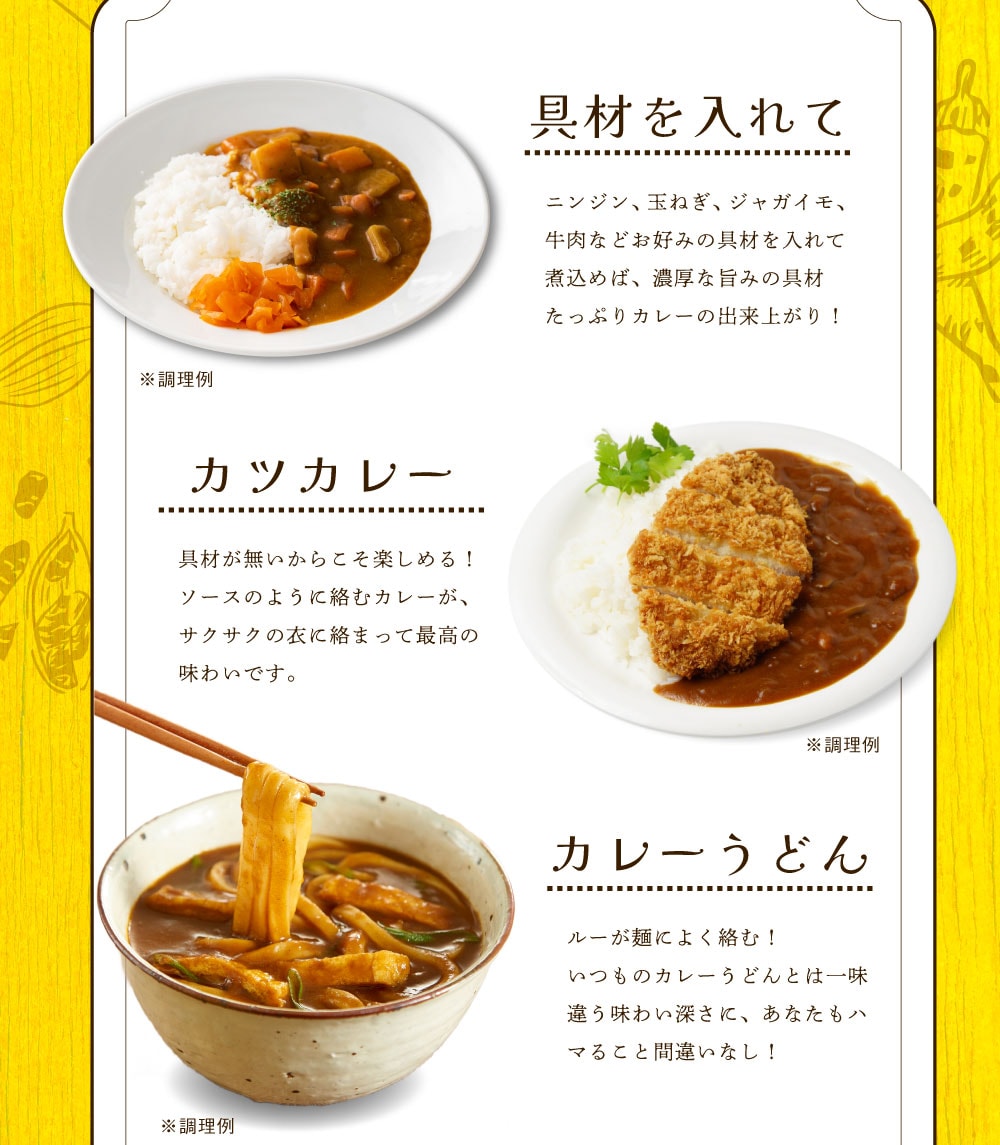 具材を入れて

ニンジン、玉ねぎ、ジャガイモ、牛肉などお好みの具材を入れて煮込めば、濃厚な旨みの具材たっぷりカレーの出来上がり！

※調理例

カツカレー

具材が無いからこそ楽しめる！ソースのように絡むカレーが、サクサクの衣に絡まって最高の味わいです。

※調理例

カレーうどん

ルーが麺によく絡む！いつものカレーうどんとは一味違う味わい深さに、あなたもハマること間違いなし！

※調理例